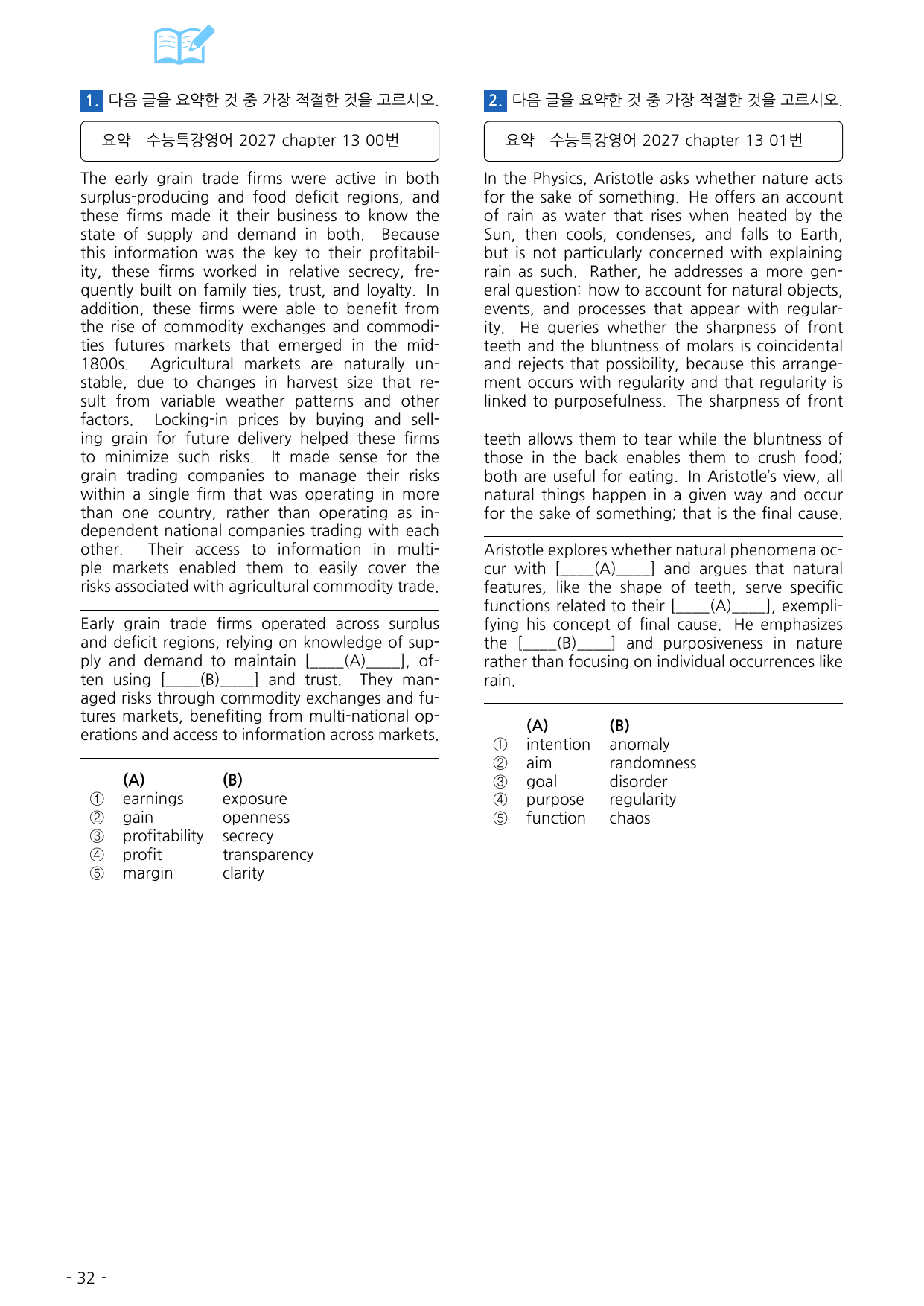 1. 다음 글을 요약한 것 중 가장 적절한 것을 고르시오.

요약 수능특강영어 2027 chapter 13 00번

The early grain trade firms were active in both surplus-producing and food deficit regions, and these firms made it their business to know the state of supply and demand in both. Because this information was the key to their profitability, these firms worked in relative secrecy, frequently built on family ties, trust, and loyalty. In addition, these firms were able to benefit from the rise of commodity exchanges and commodities futures markets that emerged in the mid-1800s. Agricultural markets are naturally unstable, due to changes in harvest size that result from variable weather patterns and other factors. Locking-in prices by buying and selling grain for future delivery helped these firms to minimize such risks. It made sense for the grain trading companies to manage their risks within a single firm that was operating in more than one country, rather than operating as independent national companies trading with each other. Their access to information in multiple markets enabled them to easily cover the risks associated with agricultural commodity trade.

Early grain trade firms operated across surplus and deficit regions, relying on knowledge of supply and demand to maintain [____(A)____], often using [____(B)____] and trust. They managed risks through commodity exchanges and futures markets, benefiting from multi-national operations and access to information across markets.

(A) (B)
① earnings exposure
② gain openness
③ profitability secrecy
④ profit transparency
⑤ margin clarity

2. 다음 글을 요약한 것 중 가장 적절한 것을 고르시오.

요약 수능특강영어 2027 chapter 13 01번

In the Physics, Aristotle asks whether nature acts for the sake of something. He offers an account of rain as water that rises when heated by the Sun, then cools, condenses, and falls to Earth, but is not particularly concerned with explaining rain as such. Rather, he addresses a more general question: how to account for natural objects, events, and processes that appear with regularity. He queries whether the sharpness of front teeth and the bluntness of molars is coincidental and rejects that possibility, because this arrangement occurs with regularity and that regularity is linked to purposefulness. The sharpness of front

teeth allows them to tear while the bluntness of those in the back enables them to crush food; both are useful for eating. In Aristotle's view, all natural things happen in a given way and occur for the sake of something; that is the final cause.

Aristotle explores whether natural phenomena occur with [____(A)____] and argues that natural features, like the shape of teeth, serve specific functions related to their [____(A)____], exemplifying his concept of final cause. He emphasizes the [____(B)____] and purposiveness in nature rather than focusing on individual occurrences like rain.

(A) (B)
① intention anomaly
② aim randomness
③ goal disorder
④ purpose regularity
⑤ function chaos

- 32 -